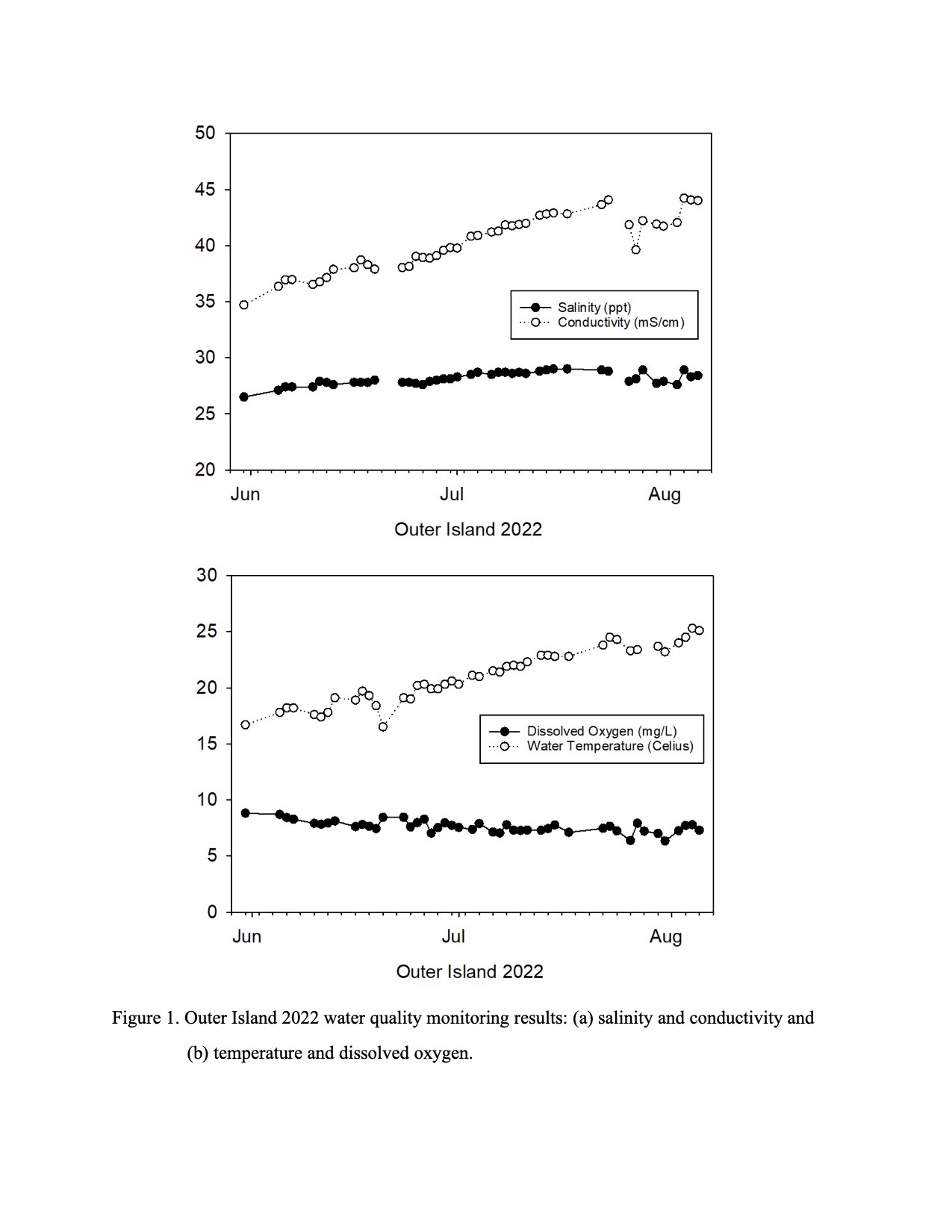 50
45
40
35
30
25
20

Salinity (ppt)
Conductivity (mS/cm)

Jun
Jul
Aug

Outer Island 2022

30
25
20
15
10
5
0

Dissolved Oxygen (mg/L)
Water Temperature (Celius)

Jun
Jul
Aug

Outer Island 2022

Figure 1. Outer Island 2022 water quality monitoring results: (a) salinity and conductivity and (b) temperature and dissolved oxygen.